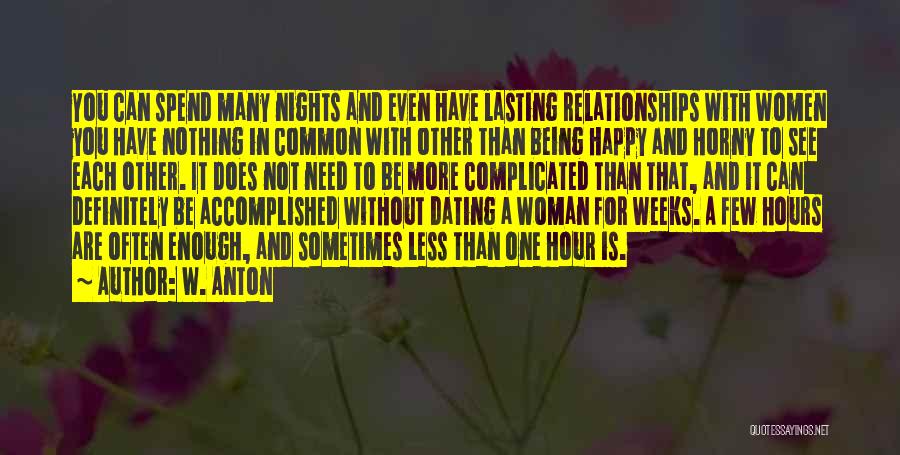 YOU CAN SPEND MANY NIGHTS AND EVEN HAVE LASTING RELATIONSHIPS WITH WOMEN YOU HAVE NOTHING IN COMMON WITH OTHER THAN BEING HAPPY AND HORNY TO SEE EACH OTHER. IT DOES NOT NEED TO BE MORE COMPLICATED THAN THAT, AND IT CAN DEFINITELY BE ACCOMPLISHED WITHOUT DATING A WOMAN FOR WEEKS. A FEW HOURS ARE OFTEN ENOUGH, AND SOMETIMES LESS THAN ONE HOUR IS.

~ AUTHOR: W. ANTON

QUOTESSAYINGS.NET